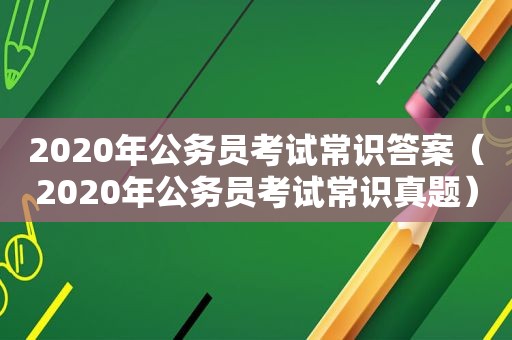 2020年公务员考试常识答案（2020年公务员考试常识真题）